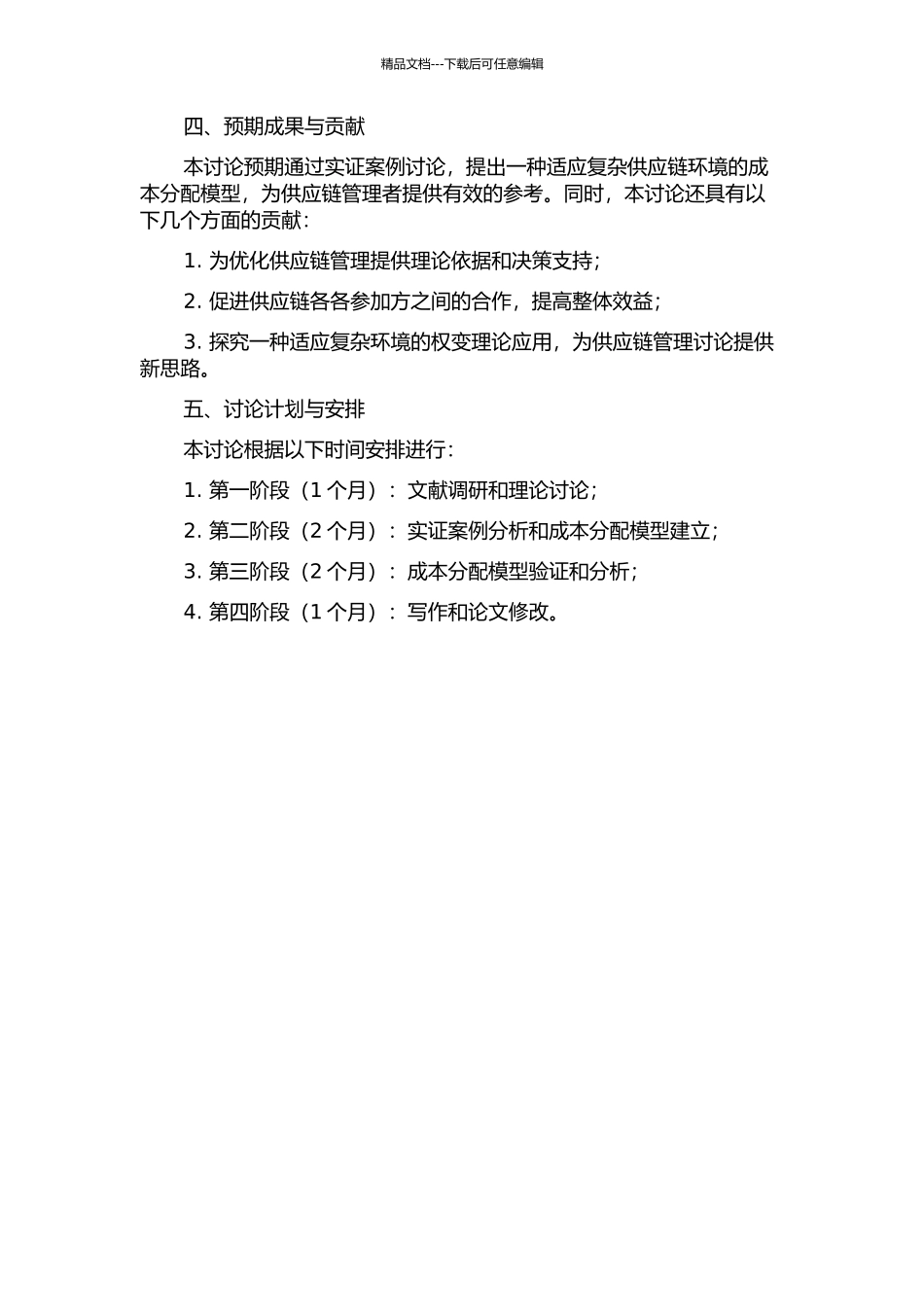 精品文档---下载后可任意编辑

四、预期成果与贡献

本讨论预期通过实证案例讨论，提出一种适应复杂供应链环境的成本分配模型，为供应链管理者提供有效的参考。同时，本讨论还具有以下几个方面的贡献：

1. 为优化供应链管理提供理论依据和决策支持；

2. 促进供应链各各参加方之间的合作，提高整体效益；

3. 探究一种适应复杂环境的权变理论应用，为供应链管理讨论提供新思路。

五、讨论计划与安排

本讨论根据以下时间安排进行：

1. 第一阶段（1 个月）：文献调研和理论讨论；

2. 第二阶段（2 个月）：实证案例分析和成本分配模型建立；

3. 第三阶段（2 个月）：成本分配模型验证和分析；

4. 第四阶段（1 个月）：写作和论文修改。